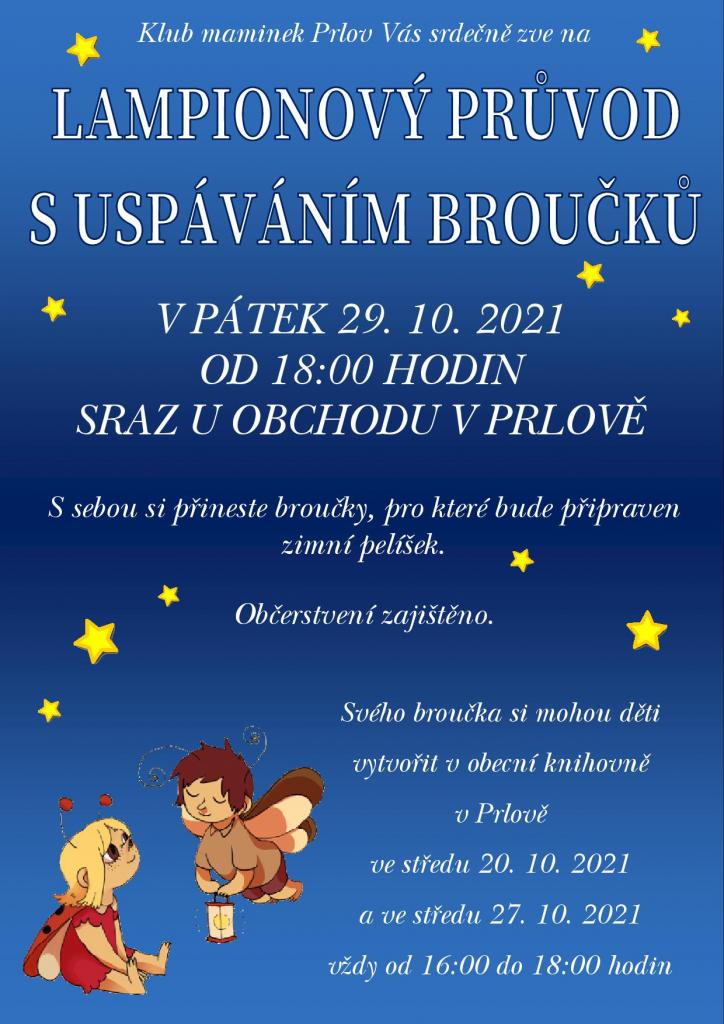 Klub maminek Prlov Vás srdečně zve na

LAMPIONOVÝ PRŮVOD
S USPÁVÁNÍM BROUČKŮ

V PÁTEK 29. 10. 2021
OD 18:00 HODIN
SRAZ U OBCHODU V PRLOVĚ

S sebou si přineste broučky, pro které bude připraven zimní pelíšek.

Občerstvení zajištěno.

Svého broučka si mohou děti
vytvořit v obecní knihovně
v Prlově
ve středu 20. 10. 2021
a ve středu 27. 10. 2021
vždy od 16:00 do 18:00 hodin